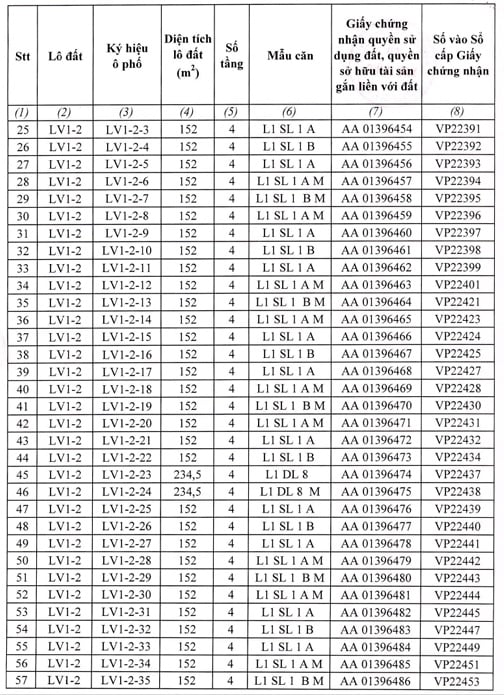 | Stt | Lô đất | Ký hiệu ô phố | Diện tích lô đất ($m^2$) | Số tầng | Mẫu căn | Giấy chứng nhận quyền sử dụng đất, quyền sở hữu tài sản gắn liền với đất | Số vào Sổ cấp Giấy chứng nhận |
|---|---|---|---|---|---|---|---|
| (1) | (2) | (3) | (4) | (5) | (6) | (7) | (8) |
| 25 | LV1-2 | LV1-2-3 | 152 | 4 | L1 SL 1 A | AA 01396454 | VP22391 |
| 26 | LV1-2 | LV1-2-4 | 152 | 4 | L1 SL 1 B | AA 01396455 | VP22392 |
| 27 | LV1-2 | LV1-2-5 | 152 | 4 | L1 SL 1 A | AA 01396456 | VP22393 |
| 28 | LV1-2 | LV1-2-6 | 152 | 4 | L1 SL 1 A M | AA 01396457 | VP22394 |
| 29 | LV1-2 | LV1-2-7 | 152 | 4 | L1 SL 1 B M | AA 01396458 | VP22395 |
| 30 | LV1-2 | LV1-2-8 | 152 | 4 | L1 SL 1 A M | AA 01396459 | VP22396 |
| 31 | LV1-2 | LV1-2-9 | 152 | 4 | L1 SL 1 A | AA 01396460 | VP22397 |
| 32 | LV1-2 | LV1-2-10 | 152 | 4 | L1 SL 1 B | AA 01396461 | VP22398 |
| 33 | LV1-2 | LV1-2-11 | 152 | 4 | L1 SL 1 A | AA 01396462 | VP22399 |
| 34 | LV1-2 | LV1-2-12 | 152 | 4 | L1 SL 1 A M | AA 01396463 | VP22401 |
| 35 | LV1-2 | LV1-2-13 | 152 | 4 | L1 SL 1 B M | AA 01396464 | VP22421 |
| 36 | LV1-2 | LV1-2-14 | 152 | 4 | L1 SL 1 A M | AA 01396465 | VP22423 |
| 37 | LV1-2 | LV1-2-15 | 152 | 4 | L1 SL 1 A | AA 01396466 | VP22424 |
| 38 | LV1-2 | LV1-2-16 | 152 | 4 | L1 SL 1 B | AA 01396467 | VP22425 |
| 39 | LV1-2 | LV1-2-17 | 152 | 4 | L1 SL 1 A | AA 01396468 | VP22427 |
| 40 | LV1-2 | LV1-2-18 | 152 | 4 | L1 SL 1 A M | AA 01396469 | VP22428 |
| 41 | LV1-2 | LV1-2-19 | 152 | 4 | L1 SL 1 B M | AA 01396470 | VP22430 |
| 42 | LV1-2 | LV1-2-20 | 152 | 4 | L1 SL 1 A M | AA 01396471 | VP22431 |
| 43 | LV1-2 | LV1-2-21 | 152 | 4 | L1 SL 1 A | AA 01396472 | VP22432 |
| 44 | LV1-2 | LV1-2-22 | 152 | 4 | L1 SL 1 B | AA 01396473 | VP22434 |
| 45 | LV1-2 | LV1-2-23 | 234,5 | 4 | L1 DL 8 | AA 01396474 | VP22437 |
| 46 | LV1-2 | LV1-2-24 | 234,5 | 4 | L1 DL 8 M | AA 01396475 | VP22438 |
| 47 | LV1-2 | LV1-2-25 | 152 | 4 | L1 SL 1 A | AA 01396476 | VP22439 |
| 48 | LV1-2 | LV1-2-26 | 152 | 4 | L1 SL 1 B | AA 01396477 | VP22440 |
| 49 | LV1-2 | LV1-2-27 | 152 | 4 | L1 SL 1 A | AA 01396478 | VP22441 |
| 50 | LV1-2 | LV1-2-28 | 152 | 4 | L1 SL 1 A M | AA 01396479 | VP22442 |
| 51 | LV1-2 | LV1-2-29 | 152 | 4 | L1 SL 1 B M | AA 01396480 | VP22443 |
| 52 | LV1-2 | LV1-2-30 | 152 | 4 | L1 SL 1 A M | AA 01396481 | VP22444 |
| 53 | LV1-2 | LV1-2-31 | 152 | 4 | L1 SL 1 A | AA 01396482 | VP22445 |
| 54 | LV1-2 | LV1-2-32 | 152 | 4 | L1 SL 1 B | AA 01396483 | VP22447 |
| 55 | LV1-2 | LV1-2-33 | 152 | 4 | L1 SL 1 A | AA 01396484 | VP22449 |
| 56 | LV1-2 | LV1-2-34 | 152 | 4 | L1 SL 1 A M | AA 01396485 | VP22451 |
| 57 | LV1-2 | LV1-2-35 | 152 | 4 | L1 SL 1 B M | AA 01396486 | VP22453 |